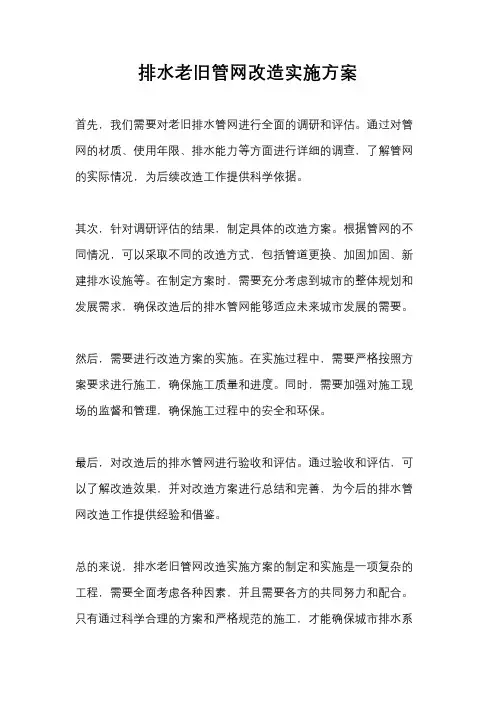 排水老旧管网改造实施方案

首先，我们需要对老旧排水管网进行全面的调研和评估。通过对管网的材质、使用年限、排水能力等方面进行详细的调查，了解管网的实际情况，为后续改造工作提供科学依据。

其次，针对调研评估的结果，制定具体的改造方案。根据管网的不同情况，可以采取不同的改造方式，包括管道更换、加固加固、新建排水设施等。在制定方案时，需要充分考虑到城市的整体规划和发展需求，确保改造后的排水管网能够适应未来城市发展的需要。

然后，需要进行改造方案的实施。在实施过程中，需要严格按照方案要求进行施工，确保施工质量和进度。同时，需要加强对施工现场的监督和管理，确保施工过程中的安全和环保。

最后，对改造后的排水管网进行验收和评估。通过验收和评估，可以了解改造效果，并对改造方案进行总结和完善，为今后的排水管网改造工作提供经验和借鉴。

总的来说，排水老旧管网改造实施方案的制定和实施是一项复杂的工程，需要全面考虑各种因素，并且需要各方的共同努力和配合。只有通过科学合理的方案和严格规范的施工，才能确保城市排水系